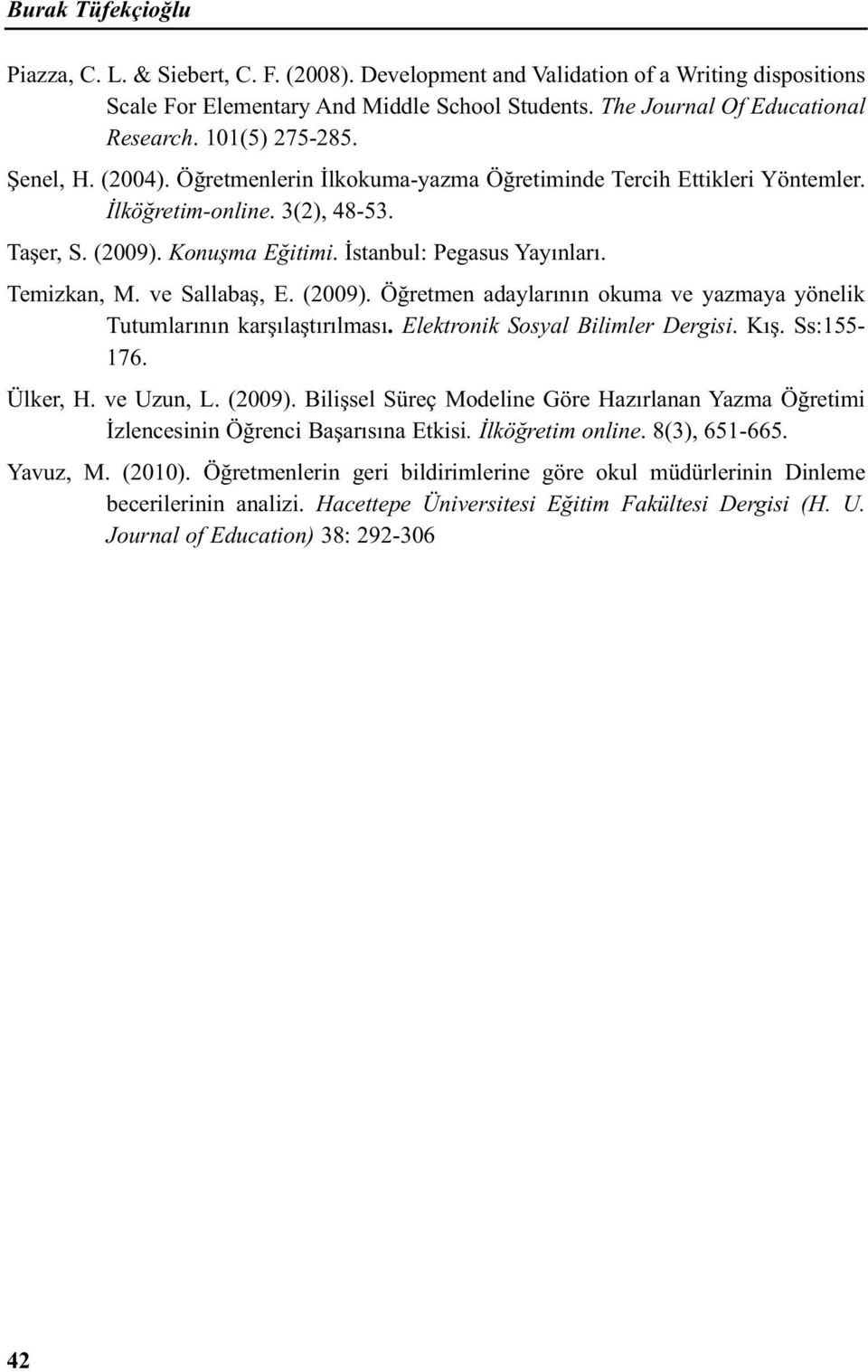 Burak Tüfekçioğlu

Piazza, C. L. & Siebert, C. F. (2008). Development and Validation of a Writing dispositions Scale For Elementary And Middle School Students. The Journal Of Educational Research. 101(5) 275-285.

Şenel, H. (2004). Öğretmenlerin İlkokuma-yazma Öğretiminde Tercih Ettikleri Yöntemler. İlköğretim-online. 3(2), 48-53.

Taşer, S. (2009). Konuşma Eğitimi. İstanbul: Pegasus Yayınları.

Temizkan, M. ve Sallabaş, E. (2009). Öğretmen adaylarının okuma ve yazmaya yönelik Tutumlarının karşılaştırılması. Elektronik Sosyal Bilimler Dergisi. Kış. Ss:155-176.

Ülker, H. ve Uzun, L. (2009). Bilişsel Süreç Modeline Göre Hazırlanan Yazma Öğretimi İzlencesinin Öğrenci Başarısına Etkisi. İlköğretim online. 8(3), 651-665.

Yavuz, M. (2010). Öğretmenlerin geri bildirimlerine göre okul müdürlerinin Dinleme becerilerinin analizi. Hacettepe Üniversitesi Eğitim Fakültesi Dergisi (H. U. Journal of Education) 38: 292-306

42